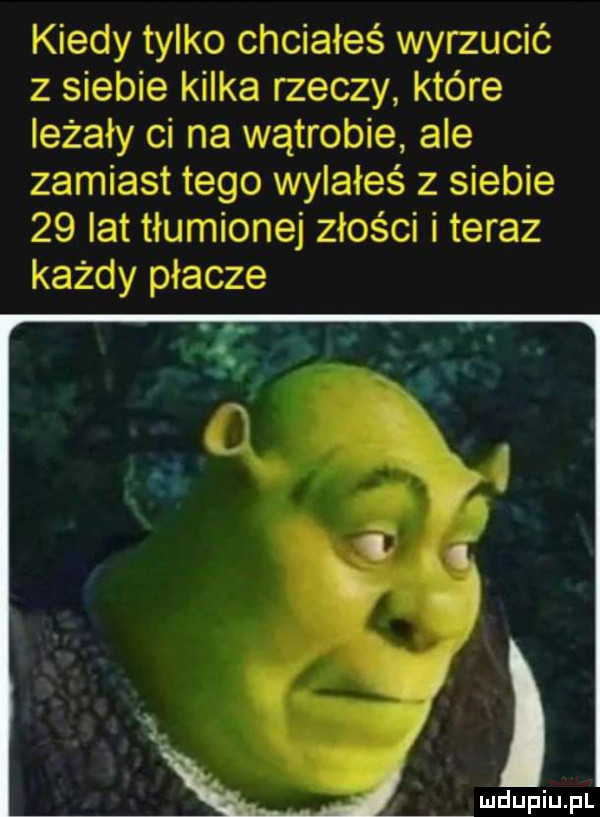 Kiedy tylko chciałeś wyrzucić z siebie kilka rzeczy, które leżały ci na wątrobie, ale zamiast tego wylałeś z siebie 29 lat tłumionej złości i teraz każdy płacze

mdupiu.pl